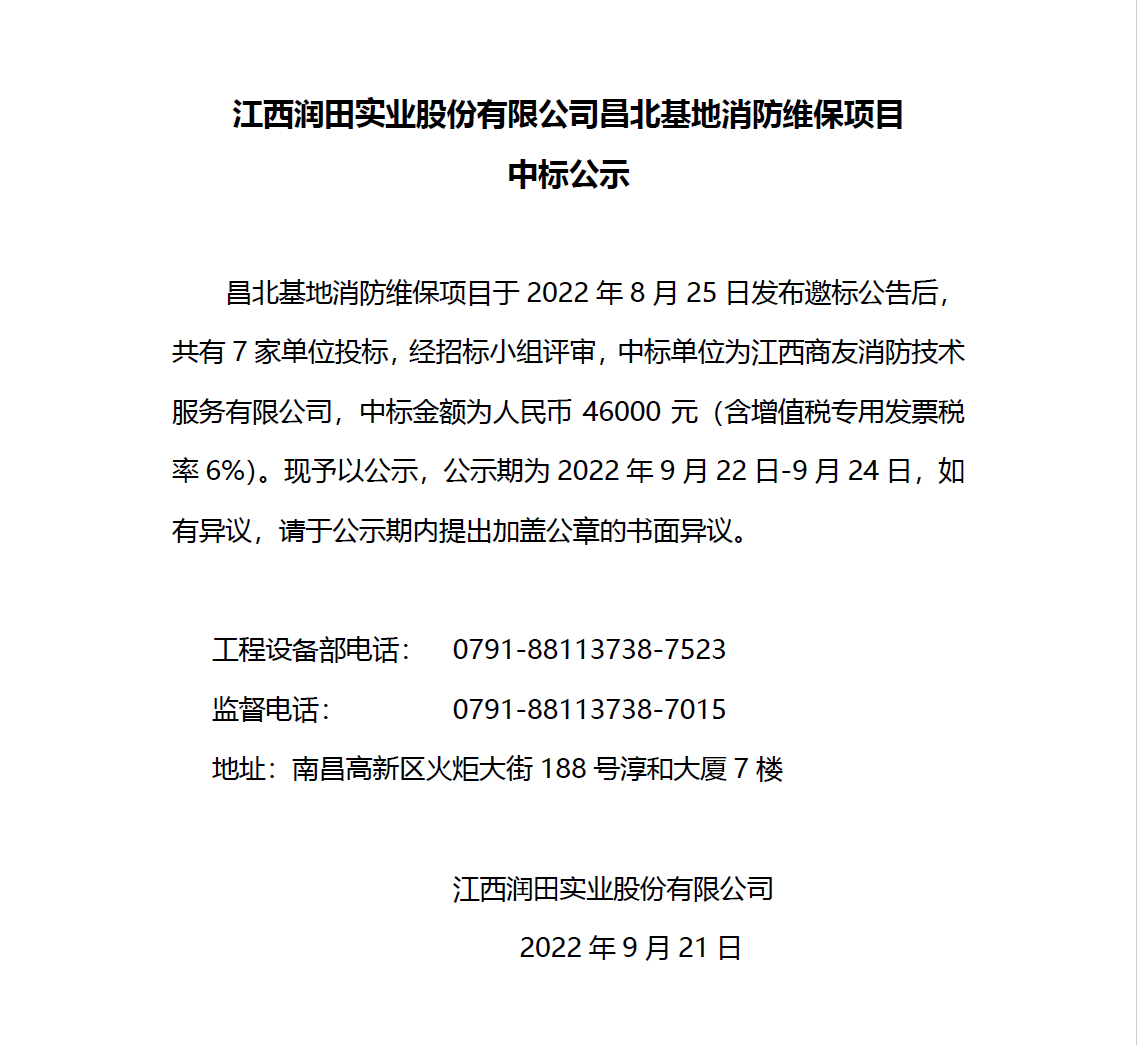 江西润田实业股份有限公司昌北基地消防维保项目
中标公示

昌北基地消防维保项目于 2022 年 8 月 25 日发布邀标公告后，共有 7 家单位投标，经招标小组评审，中标单位为江西商友消防技术服务有限公司，中标金额为人民币 46000 元（含增值税专用发票税率 6%）。现予以公示，公示期为 2022 年 9 月 22 日-9 月 24 日，如有异议，请于公示期内提出加盖公章的书面异议。

工程设备部电话： 0791-88113738-7523
监督电话： 0791-88113738-7015
地址：南昌高新区火炬大街 188 号淳和大厦 7 楼

江西润田实业股份有限公司
2022 年 9 月 21 日